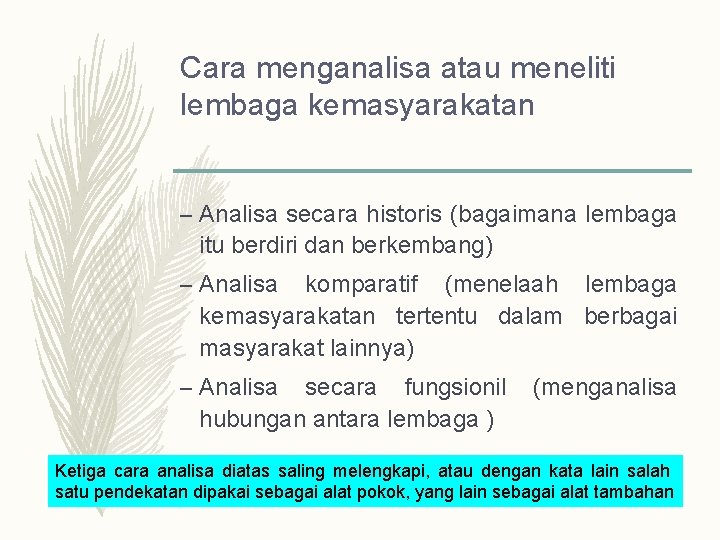 Cara menganalisa atau meneliti lembaga kemasyarakatan

– Analisa secara historis (bagaimana lembaga itu berdiri dan berkembang)

– Analisa komparatif (menelaah lembaga kemasyarakatan tertentu dalam berbagai masyarakat lainnya)

– Analisa secara fungsionil (menganalisa hubungan antara lembaga )

Ketiga cara analisa diatas saling melengkapi, atau dengan kata lain salah satu pendekatan dipakai sebagai alat pokok, yang lain sebagai alat tambahan